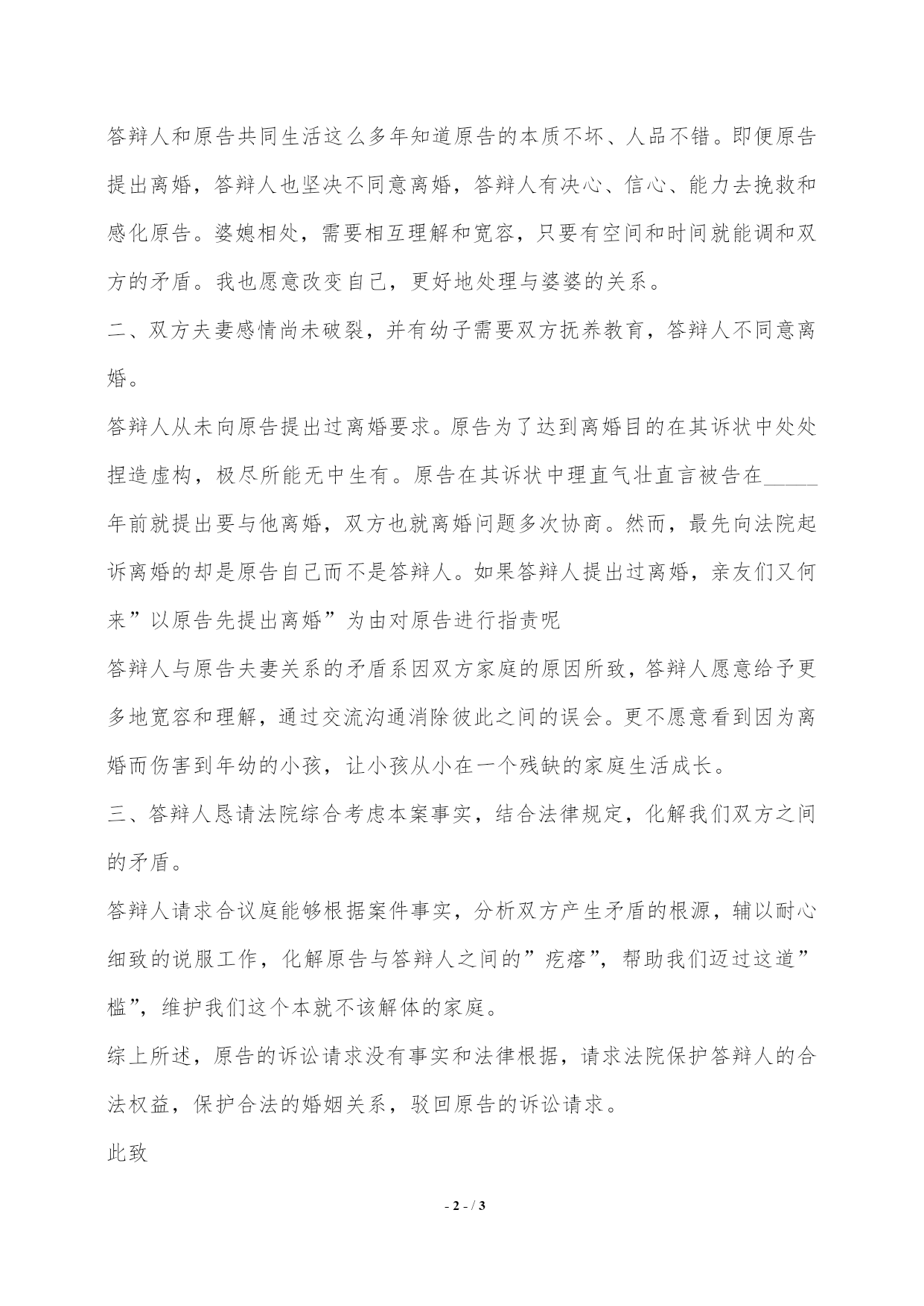 答辩人和原告共同生活这么多年知道原告的本质不坏、人品不错。即便原告提出离婚，答辩人也坚决不同意离婚，答辩人有决心、信心、能力去挽救和感化原告。婆媳相处，需要相互理解和宽容，只要有空间和时间就能调和双方的矛盾。我也愿意改变自己，更好地处理与婆婆的关系。

二、双方夫妻感情尚未破裂，并有幼子需要双方抚养教育，答辩人不同意离婚。

答辩人从未向原告提出过离婚要求。原告为了达到离婚目的在其诉状中处处捏造虚构，极尽所能无中生有。原告在其诉状中理直气壮直言被告在_____年前就提出要与他离婚，双方也就离婚问题多次协商。然而，最先向法院起诉离婚的却是原告自己而不是答辩人。如果答辩人提出过离婚，亲友们又何来”以原告先提出离婚”为由对原告进行指责呢

答辩人与原告夫妻关系的矛盾系因双方家庭的原因所致，答辩人愿意给予更多地宽容和理解，通过交流沟通消除彼此之间的误会。更不愿意看到因为离婚而伤害到年幼的小孩，让小孩从小在一个残缺的家庭生活成长。

三、答辩人恳请法院综合考虑本案事实，结合法律规定，化解我们双方之间的矛盾。

答辩人请求合议庭能够根据案件事实，分析双方产生矛盾的根源，辅以耐心细致的说服工作，化解原告与答辩人之间的”疙瘩”，帮助我们迈过这道”槛”，维护我们这个本就不该解体的家庭。

综上所述，原告的诉讼请求没有事实和法律根据，请求法院保护答辩人的合法权益，保护合法的婚姻关系，驳回原告的诉讼请求。

此致

- 2 - / 3